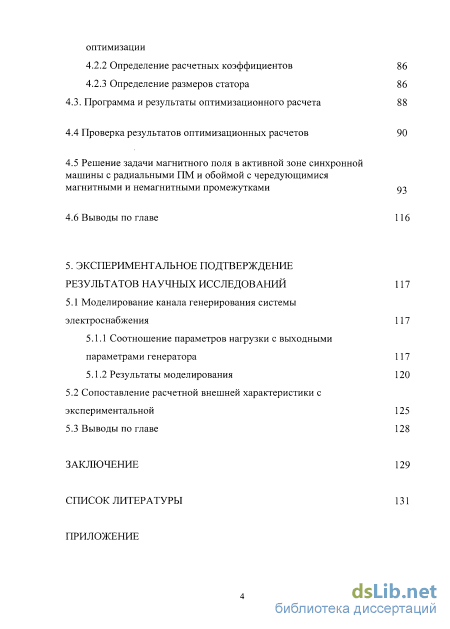 оптимизации

4.2.2 Определение расчетных коэффициентов 86

4.2.3 Определение размеров статора 86

4.3. Программа и результаты оптимизационного расчета 88

4.4 Проверка результатов оптимизационных расчетов 90

4.5 Решение задачи магнитного поля в активной зоне синхронной машины с радиальными ПМ и обоймой с чередующимися магнитными и немагнитными промежутками 93

4.6 Выводы по главе 116

5. ЭКСПЕРИМЕНТАЛЬНОЕ ПОДТВЕРЖДЕНИЕ РЕЗУЛЬТАТОВ НАУЧНЫХ ИССЛЕДОВАНИЙ 117

5.1 Моделирование канала генерирования системы электроснабжения 117

5.1.1 Соотношение параметров нагрузки с выходными параметрами генератора 117

5.1.2 Результаты моделирования 120

5.2 Сопоставление расчетной внешней характеристики с экспериментальной 125

5.3 Выводы по главе 128

ЗАКЛЮЧЕНИЕ 129

СПИСОК ЛИТЕРАТУРЫ 131

ПРИЛОЖЕНИЕ

4

dsLib.net
библиотека диссертаций